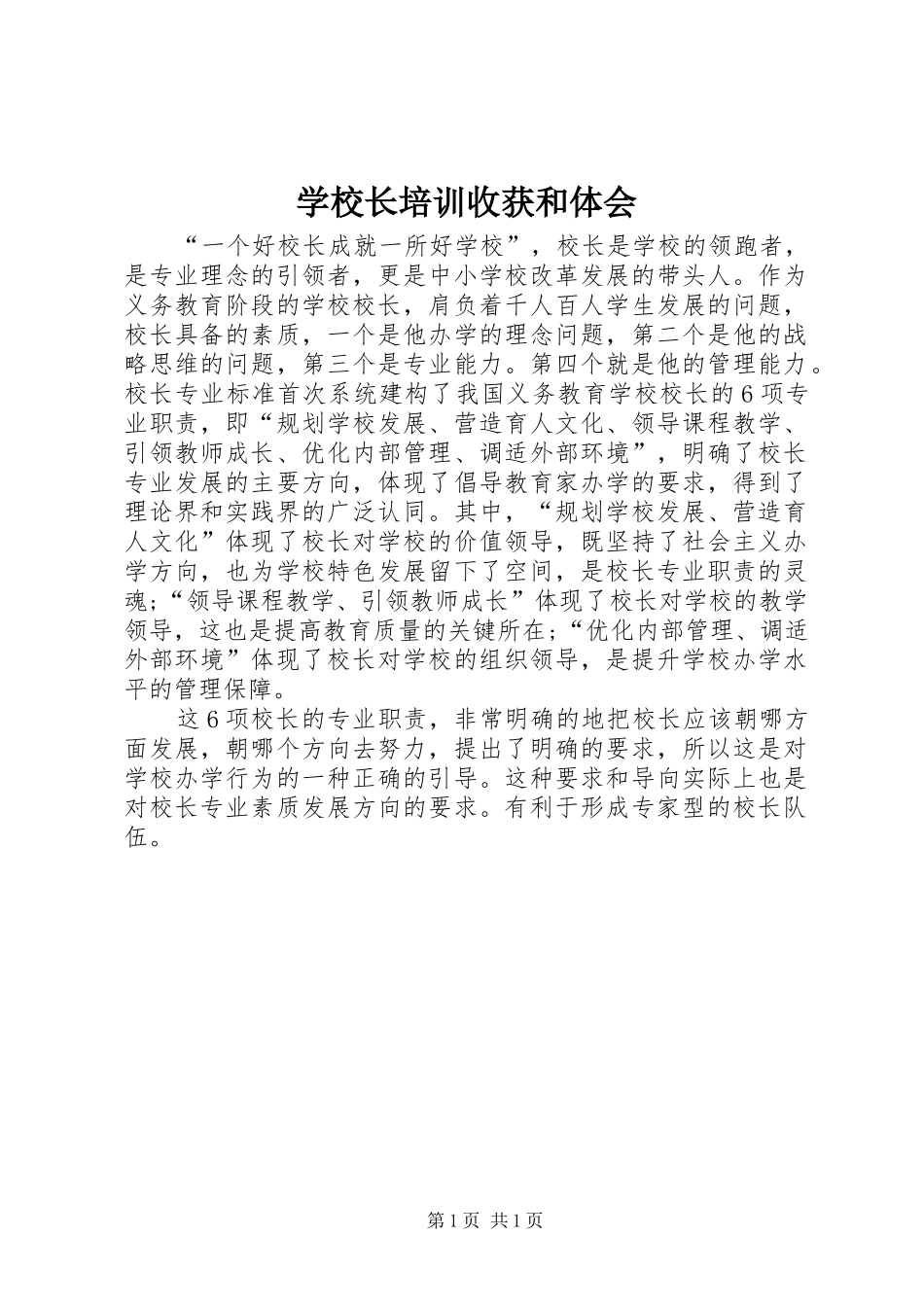 学校长培训收获和体会

“一个好校长成就一所好学校”，校长是学校的领跑者，是专业理念的引领者，更是中小学校改革发展的带头人。作为义务教育阶段的学校校长，肩负着千人百人学生发展的问题，校长具备的素质，一个是他办学的理念问题，第二个是他的战略思维的问题，第三个是专业能力。第四个就是他的管理能力。校长专业标准首次系统建构了我国义务教育学校校长的6项专业职责，即“规划学校发展、营造育人文化、领导课程教学、引领教师成长、优化内部管理、调适外部环境”，明确了校长专业发展的主要方向，体现了倡导教育家办学的要求，得到了理论界和实践界的广泛认同。其中，“规划学校发展、营造育人文化”体现了校长对学校的价值领导，既坚持了社会主义办学方向，也为学校特色发展留下了空间，是校长专业职责的灵魂;“领导课程教学、引领教师成长”体现了校长对学校的教学领导，这也是提高教育质量的关键所在;“优化内部管理、调适外部环境”体现了校长对学校的组织领导，是提升学校办学水平的管理保障。

这6项校长的专业职责，非常明确的地把校长应该朝哪方面发展，朝哪个方向去努力，提出了明确的要求，所以这是对学校办学行为的一种正确的引导。这种要求和导向实际上也是对校长专业素质发展方向的要求。有利于形成专家型的校长队伍。

第1页 共1页